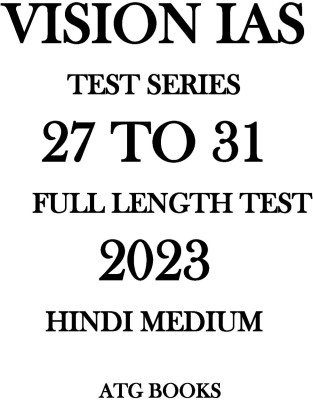 VISION IAS

TEST SERIES

27 TO 31

FULL LENGTH TEST

2023

HINDI MEDIUM

ATG BOOKS